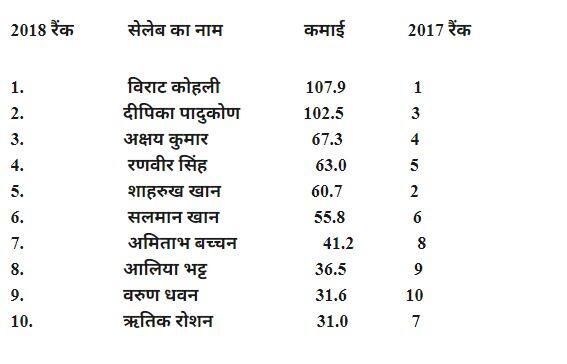 | 2018 रैंक | सेलेब का नाम | कमाई | 2017 रैंक |
|---|---|---|---|
| 1. | विराट कोहली | 107.9 | 1 |
| 2. | दीपिका पादुकोण | 102.5 | 3 |
| 3. | अक्षय कुमार | 67.3 | 4 |
| 4. | रणवीर सिंह | 63.0 | 5 |
| 5. | शाहरुख खान | 60.7 | 2 |
| 6. | सलमान खान | 55.8 | 6 |
| 7. | अमिताभ बच्चन | 41.2 | 8 |
| 8. | आलिया भट्ट | 36.5 | 9 |
| 9. | वरुण धवन | 31.6 | 10 |
| 10. | ऋतिक रोशन | 31.0 | 7 |